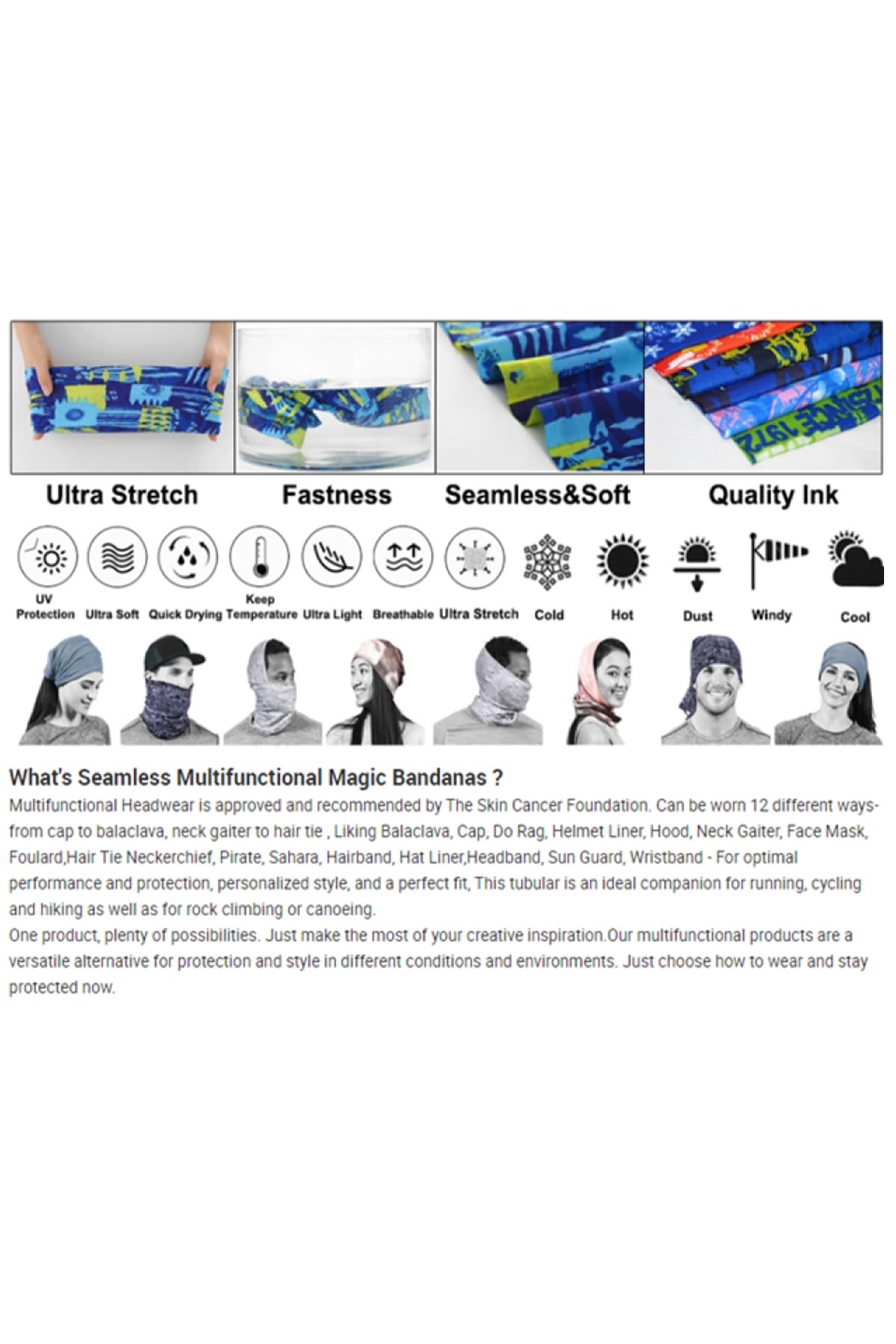 Ultra Stretch

Fastness

Seamless&Soft

Quality Ink

UV Protection

Ultra Soft

Quick Drying

Keep Temperature

Ultra Light

Breathable

Ultra Stretch

Cold

Hot

Dust

Windy

Cool

What's Seamless Multifunctional Magic Bandanas ?

Multifunctional Headwear is approved and recommended by The Skin Cancer Foundation. Can be worn 12 different ways-from cap to balaclava, neck gaiter to hair tie , Liking Balaclava, Cap, Do Rag, Helmet Liner, Hood, Neck Gaiter, Face Mask, Foulard,Hair Tie Neckerchief, Pirate, Sahara, Hairband, Hat Liner,Headband, Sun Guard, Wristband - For optimal performance and protection, personalized style, and a perfect fit, This tubular is an ideal companion for running, cycling and hiking as well as for rock climbing or canoeing.

One product, plenty of possibilities. Just make the most of your creative inspiration.Our multifunctional products are a versatile alternative for protection and style in different conditions and environments. Just choose how to wear and stay protected now.